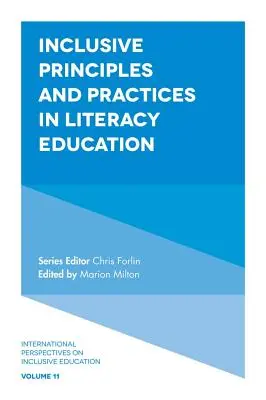 INCLUSIVE PRINCIPLES AND PRACTICES IN LITERACY EDUCATION

Series Editor Chris Forlin
Edited by Marion Milton

INTERNATIONAL PERSPECTIVES ON INCLUSIVE EDUCATION

VOLUME 11